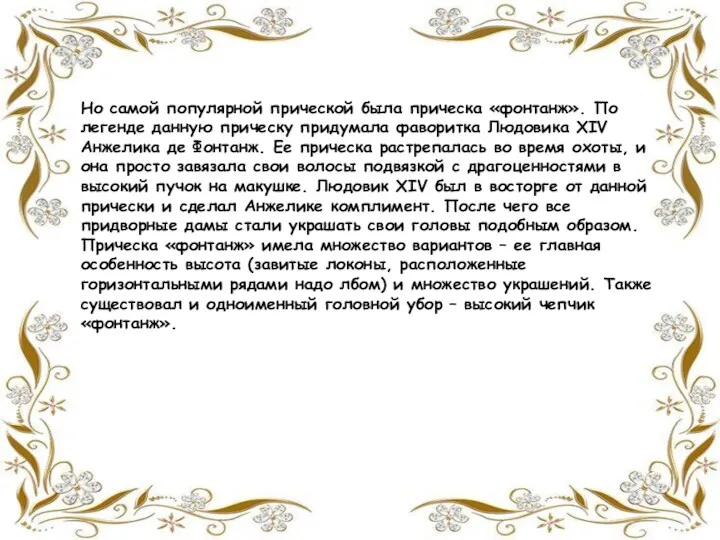 Но самой популярной прической была прическа «фонтанж». По легенде данную прическу придумала фаворитка Людовика XIV Анжелика де Фонтанж. Ее прическа растрепалась во время охоты, и она просто завязала свои волосы подвязкой с драгоценностями в высокий пучок на макушке. Людовик XIV был в восторге от данной прически и сделал Анжелике комплимент. После чего все придворные дамы стали украшать свои головы подобным образом. Прическа «фонтанж» имела множество вариантов – ее главная особенность высота (завитые локоны, расположенные горизонтальными рядами надо лбом) и множество украшений. Также существовал и одноименный головной убор – высокий чепчик «фонтанж».